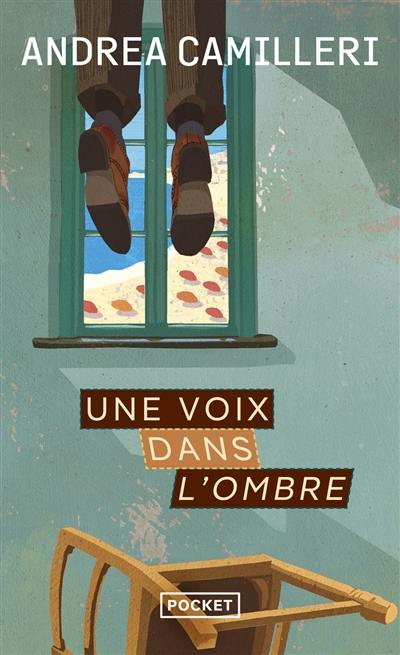 ANDREA CAMILLERI

UNE VOIX
DANS
L'OMBRE

POCKET